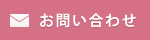 お問い合わせ